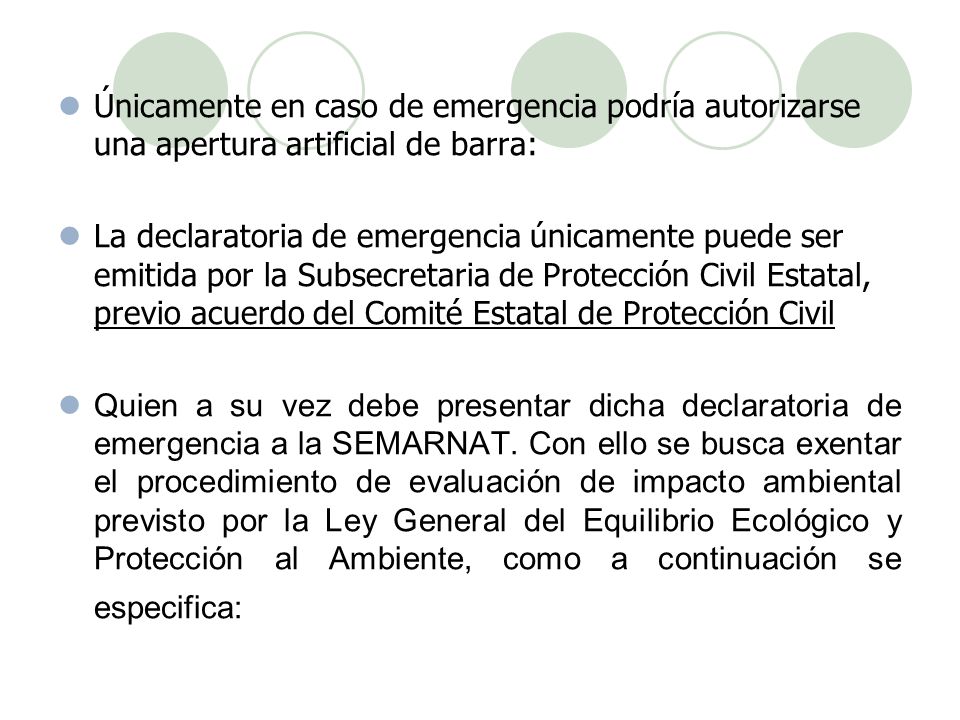 Únicamente en caso de emergencia podría autorizarse una apertura artificial de barra:

La declaratoria de emergencia únicamente puede ser emitida por la Subsecretaria de Protección Civil Estatal, previo acuerdo del Comité Estatal de Protección Civil

Quien a su vez debe presentar dicha declaratoria de emergencia a la SEMARNAT. Con ello se busca exentar el procedimiento de evaluación de impacto ambiental previsto por la Ley General del Equilibrio Ecológico y Protección al Ambiente, como a continuación se especifica: